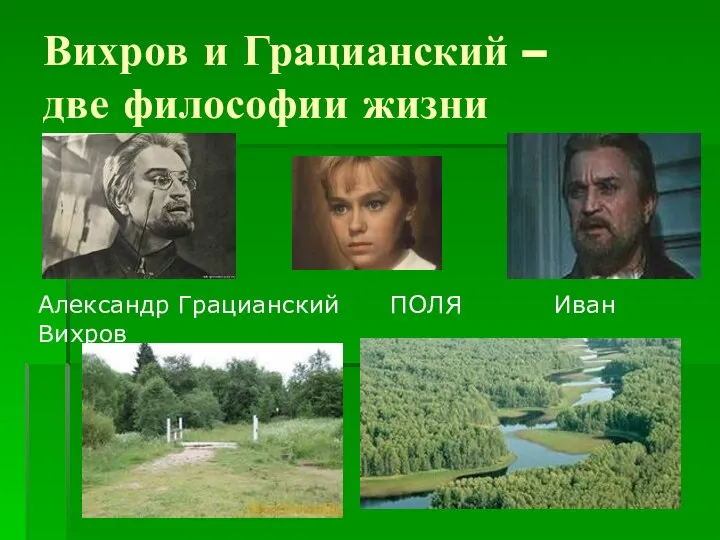 Вихров и Грацианский – две философии жизни

Александр Грацианский ПОЛЯ Иван Вихров